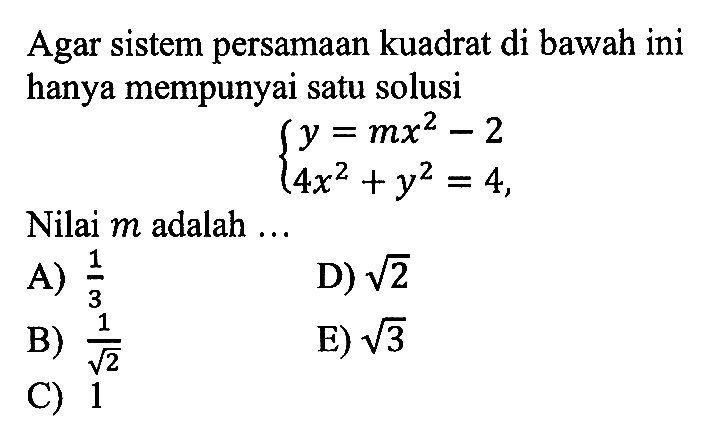 Agar sistem persamaan kuadrat di bawah ini hanya mempunyai satu solusi

$\begin{cases} y = mx^2 - 2 \\ 4x^2 + y^2 = 4, \end{cases}$

Nilai $m$ adalah ...

A) $\frac{1}{3}$

B) $\frac{1}{\sqrt{2}}$

C) 1

D) $\sqrt{2}$

E) $\sqrt{3}$